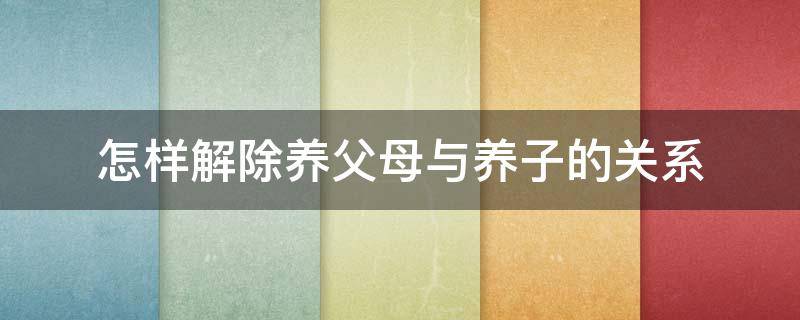 怎样解除养父母与养子的关系